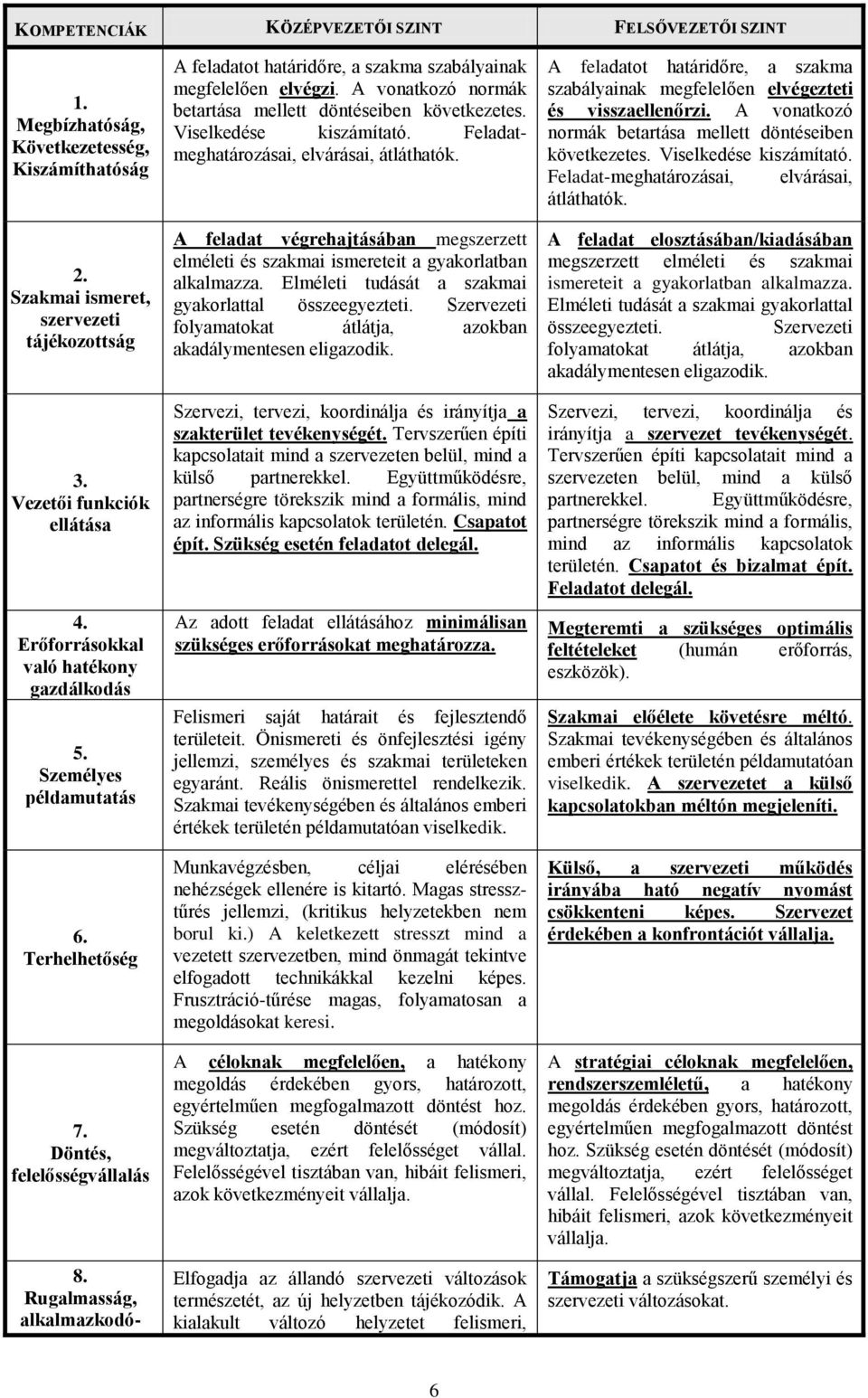 | KOMPETENCIÁK | KÖZÉPVEZETŐI SZINT | FELSŐVEZETŐI SZINT |
|---|---|---|
| 1. Megbízhatóság, Következetesség, Kiszámíthatóság | A feladatot határidőre, a szakma szabályainak megfelelően elvégzi. A vonatkozó normák betartása mellett döntéseiben következetes. Viselkedése kiszámítató. Feladat-meghatározásai, elvárásai, átláthatók. | A feladatot határidőre, a szakma szabályainak megfelelően elvégezteti és visszaellenőrzi. A vonatkozó normák betartása mellett döntéseiben következetes. Viselkedése kiszámítató. Feladat-meghatározásai, elvárásai, átláthatók. |
| 2. Szakmai ismeret, szervezeti tájékozottság | A feladat végrehajtásában megszerzett elméleti és szakmai ismereteit a gyakorlatban alkalmazza. Elméleti tudását a szakmai gyakorlattal összeegyezteti. Szervezeti folyamatokat átlátja, azokban akadálymentesen eligazodik. | A feladat elosztásában/kiadásában megszerzett elméleti és szakmai ismereteit a gyakorlatban alkalmazza. Elméleti tudását a szakmai gyakorlattal összeegyezteti. Szervezeti folyamatokat átlátja, azokban akadálymentesen eligazodik. |
| 3. Vezetői funkciók ellátása | Szervezi, tervezi, koordinálja és irányítja a szakterület tevékenységét. Tervszerűen építi kapcsolatait mind a szervezeten belül, mind a külső partnerekkel. Együttműködésre, partnerségre törekszik mind a formális, mind az informális kapcsolatok területén. Csapatot épít. Szükség esetén feladatot delegál. | Szervezi, tervezi, koordinálja és irányítja a szervezet tevékenységét. Tervszerűen építi kapcsolatait mind a szervezeten belül, mind a külső partnerekkel. Együttműködésre, partnerségre törekszik mind a formális, mind az informális kapcsolatok területén. Csapatot és bizalmat épít. Feladatot delegál. |
| 4. Erőforrásokkal való hatékony gazdálkodás | Az adott feladat ellátásához minimálisan szükséges erőforrásokat meghatározza. | Megteremti a szükséges optimális feltételeket (humán erőforrás, eszközök). |
| 5. Személyes példamutatás | Felismeri saját határait és fejlesztendő területeit. Önismereti és önfejlesztési igény jellemzi, személyes és szakmai területeken egyaránt. Reális önismerettel rendelkezik. Szakmai tevékenységében és általános emberi értékek területén példamutatóan viselkedik. | Szakmai előélete követésre méltó. Szakmai tevékenységében és általános emberi értékek területén példamutatóan viselkedik. A szervezetet a külső kapcsolatokban méltón megjeleníti. |
| 6. Terhelhetőség | Munkavégzésben, céljai elérésében nehézségek ellenére is kitartó. Magas stressztűrés jellemzi, (kritikus helyzetekben nem borul ki.) A keletkezett stresszt mind a vezetett szervezetben, mind önmagát tekintve elfogadott technikákkal kezelni képes. Frusztráció-tűrése magas, folyamatosan a megoldásokat keresi. | Külső, a szervezeti működés irányába ható negatív nyomást csökkenteni képes. Szervezet érdekében a konfrontációt vállalja. |
| 7. Döntés, felelősségvállalás | A céloknak megfelelően, a hatékony megoldás érdekében gyors, határozott, egyértelműen megfogalmazott döntést hoz. Szükség esetén döntését (módosít) megváltoztatja, ezért felelősséget vállal. Felelősségével tisztában van, hibáit felismeri, azok következményeit vállalja. | A stratégiai céloknak megfelelően, rendszerszemléletű, a hatékony megoldás érdekében gyors, határozott, egyértelműen megfogalmazott döntést hoz. Szükség esetén döntését (módosít) megváltoztatja, ezért felelősséget vállal. Felelősségével tisztában van, hibáit felismeri, azok következményeit vállalja. |
| 8. Rugalmasság, alkalmazkodó- | Elfogadja az állandó szervezeti változások természetét, az új helyzetben tájékozódik. A kialakult változó helyzetet felismeri, | Támogatja a szükségszerű személyi és szervezeti változásokat. |

6